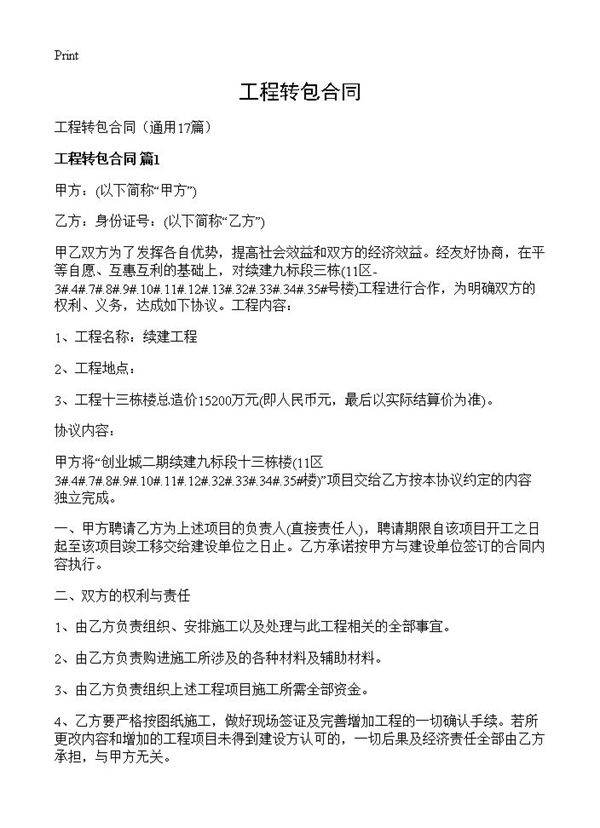 Print

工程转包合同

工程转包合同（通用17篇）

工程转包合同 篇1

甲方：(以下简称“甲方”)

乙方：身份证号：(以下简称“乙方”)

甲乙双方为了发挥各自优势，提高社会效益和双方的经济效益。经友好协商，在平等自愿、互惠互利的基础上，对续建九标段三栋(11区-3#.4#.7#.8#.9#.10#.11#.12#.13#.32#.33#.34#.35#号楼)工程进行合作，为明确双方的权利、义务，达成如下协议。工程内容：

1、工程名称：续建工程

2、工程地点：

3、工程十三栋楼总造价15200万元(即人民币元，最后以实际结算价为准)。

协议内容：

甲方将“创业城二期续建九标段十三栋楼(11区3#.4#.7#.8#.9#.10#.11#.12#.32#.33#.34#.35#楼)”项目交给乙方按本协议约定的内容独立完成。

一、甲方聘请乙方为上述项目的负责人(直接责任人)，聘请期限自该项目开工之日起至该项目竣工移交给建设单位之日止。乙方承诺按甲方与建设单位签订的合同内容执行。

二、双方的权利与责任

1、由乙方负责组织、安排施工以及处理与此工程相关的全部事宜。

2、由乙方负责购进施工所涉及的各种材料及辅助材料。

3、由乙方负责组织上述工程项目施工所需全部资金。

4、乙方要严格按图纸施工，做好现场签证及完善增加工程的一切确认手续。若所更改内容和增加的工程项目未得到建设方认可的，一切后果及经济责任全部由乙方承担，与甲方无关。